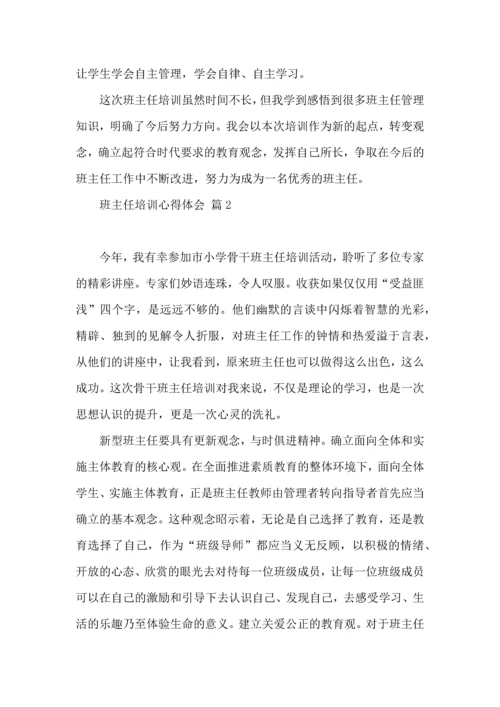 让学生学会自主管理，学会自律、自主学习。

这次班主任培训虽然时间不长，但我学到感悟到很多班主任管理知识，明确了今后努力方向。我会以本次培训作为新的起点，转变观念，确立起符合时代要求的教育观念，发挥自己所长，争取在今后的班主任工作中不断改进，努力为成为一名优秀的班主任。

班主任培训心得体会 篇2

今年，我有幸参加市小学骨干班主任培训活动，聆听了多位专家的精彩讲座。专家们妙语连珠，令人叹服。收获如果仅仅用“受益匪浅”四个字，是远远不够的。他们幽默的言谈中闪烁着智慧的光彩，精辟、独到的见解令人折服，对班主任工作的钟情和热爱溢于言表，从他们的讲座中，让我看到，原来班主任也可以做得这么出色，这么成功。这次骨干班主任培训对我来说，不仅是理论的学习，也是一次思想认识的提升，更是一次心灵的洗礼。

新型班主任要具有更新观念，与时俱进精神。确立面向全体和实施主体教育的核心观。在全面推进素质教育的整体环境下，面向全体学生、实施主体教育，正是班主任教师由管理者转向指导者首先应当确立的基本观念。这种观念昭示着，无论是自己选择了教育，还是教育选择了自己，作为“班级导师”都应当义无反顾，以积极的情绪、开放的心态、欣赏的眼光去对待每一位班级成员，让每一位班级成员可以在自己的激励和引导下去认识自己、发现自己，去感受学习、生活的乐趣乃至体验生命的意义。建立关爱公正的教育观。对于班主任